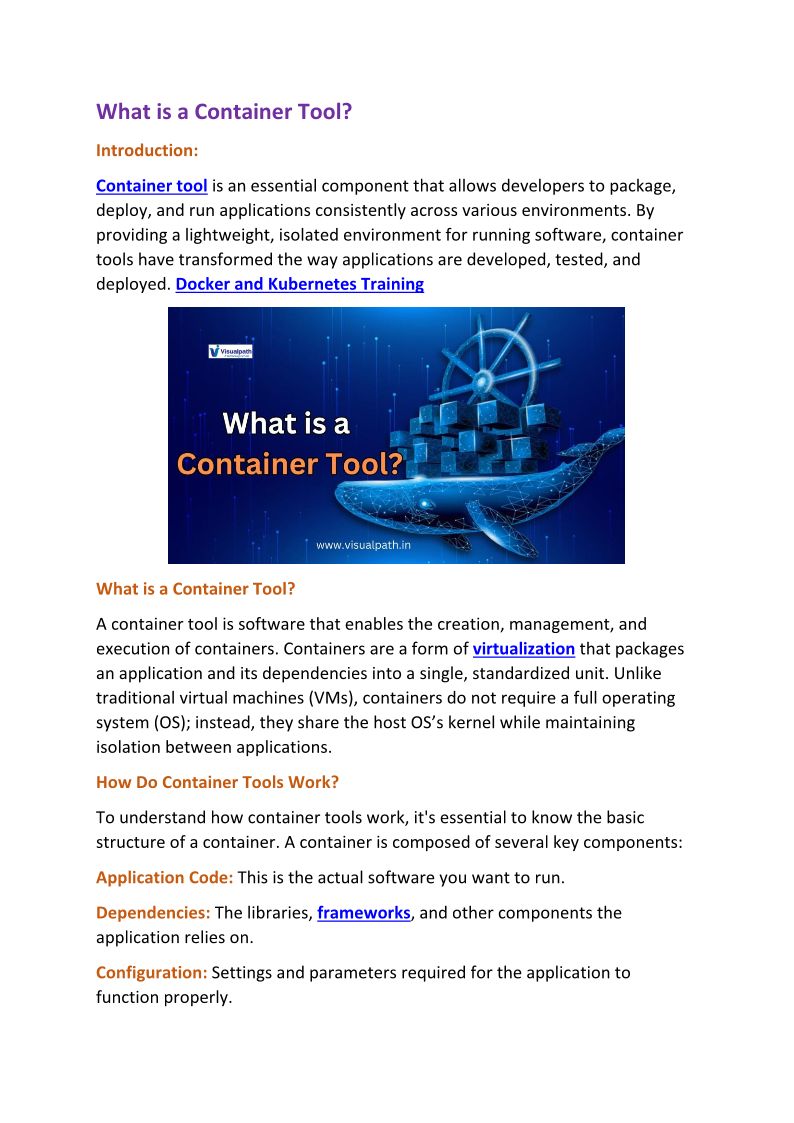 What is a Container Tool?

Introduction:

Container tool is an essential component that allows developers to package, deploy, and run applications consistently across various environments. By providing a lightweight, isolated environment for running software, container tools have transformed the way applications are developed, tested, and deployed. Docker and Kubernetes Training

Visualpath

What is a Container Tool?

www.visualpath.in

What is a Container Tool?

A container tool is software that enables the creation, management, and execution of containers. Containers are a form of virtualization that packages an application and its dependencies into a single, standardized unit. Unlike traditional virtual machines (VMs), containers do not require a full operating system (OS); instead, they share the host OS's kernel while maintaining isolation between applications.

How Do Container Tools Work?

To understand how container tools work, it's essential to know the basic structure of a container. A container is composed of several key components:

Application Code: This is the actual software you want to run.

Dependencies: The libraries, frameworks, and other components the application relies on.

Configuration: Settings and parameters required for the application to function properly.